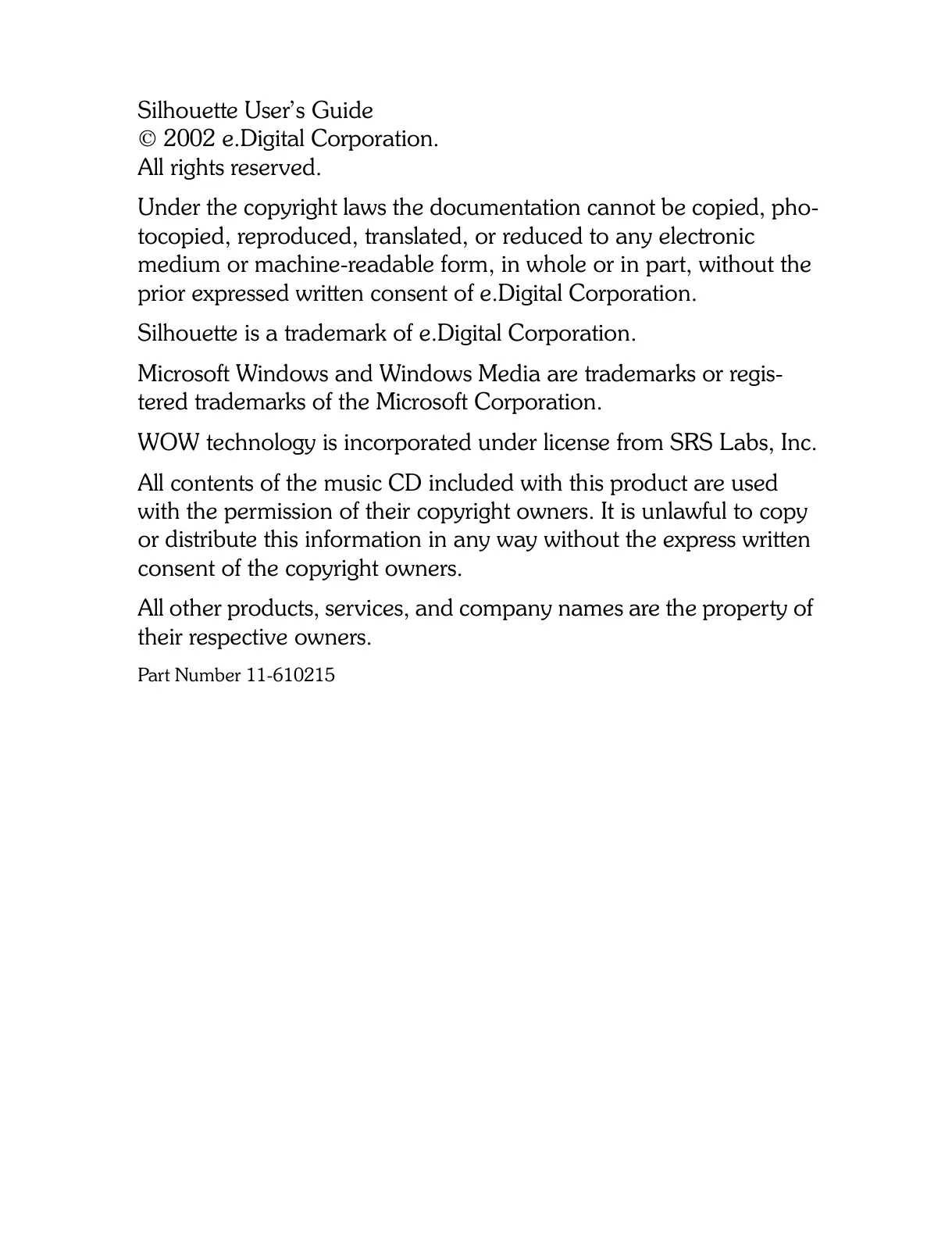 Silhouette User's Guide
© 2002 e.Digital Corporation.
All rights reserved.

Under the copyright laws the documentation cannot be copied, photocopied, reproduced, translated, or reduced to any electronic medium or machine-readable form, in whole or in part, without the prior expressed written consent of e.Digital Corporation.

Silhouette is a trademark of e.Digital Corporation.

Microsoft Windows and Windows Media are trademarks or registered trademarks of the Microsoft Corporation.

WOW technology is incorporated under license from SRS Labs, Inc.

All contents of the music CD included with this product are used with the permission of their copyright owners. It is unlawful to copy or distribute this information in any way without the express written consent of the copyright owners.

All other products, services, and company names are the property of their respective owners.

Part Number 11-610215